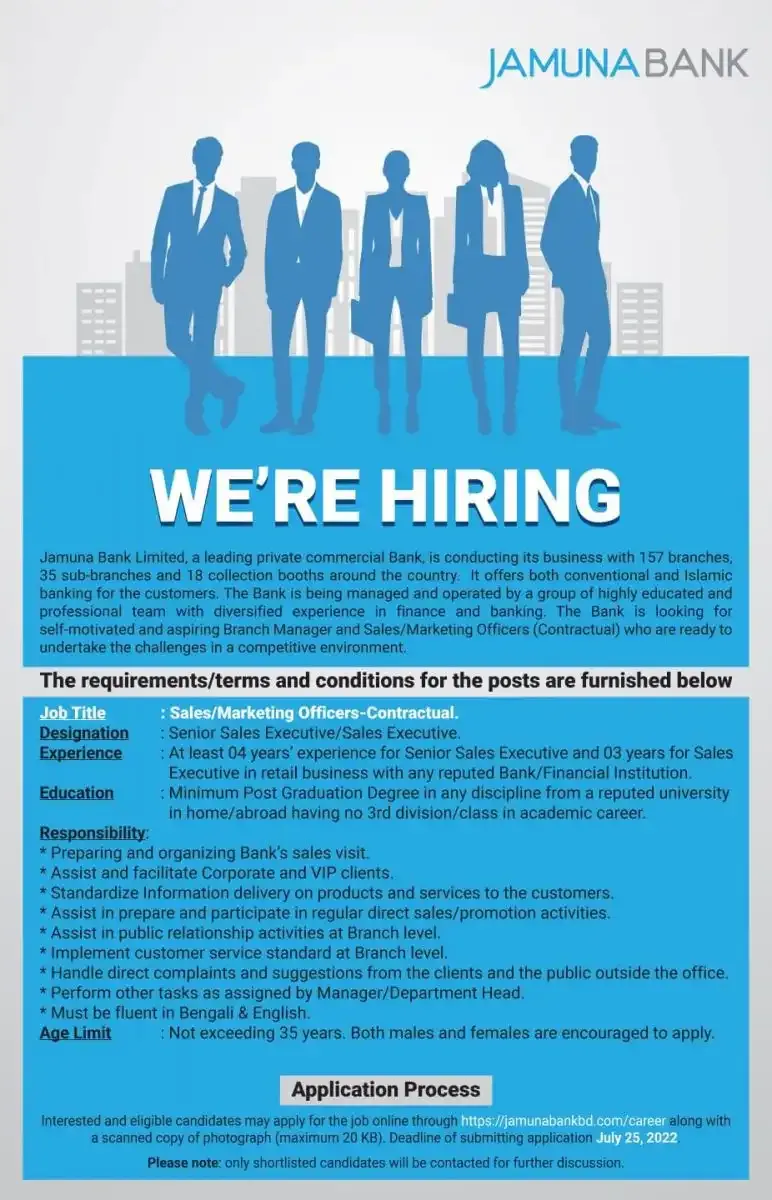 JAMUNA BANK

WE'RE HIRING

Jamuna Bank Limited, a leading private commercial Bank, is conducting its business with 157 branches, 35 sub-branches and 18 collection booths around the country. It offers both conventional and Islamic banking for the customers. The Bank is being managed and operated by a group of highly educated and professional team with diversified experience in finance and banking. The Bank is looking for self-motivated and aspiring Branch Manager and Sales/Marketing Officers (Contractual) who are ready to undertake the challenges in a competitive environment.

The requirements/terms and conditions for the posts are furnished below

Job Title : Sales/Marketing Officers-Contractual.
Designation : Senior Sales Executive/Sales Executive.
Experience : At least 04 years' experience for Senior Sales Executive and 03 years for Sales Executive in retail business with any reputed Bank/Financial Institution.
Education : Minimum Post Graduation Degree in any discipline from a reputed university in home/abroad having no 3rd division/class in academic career.

Responsibility:
* Preparing and organizing Bank's sales visit.
* Assist and facilitate Corporate and VIP clients.
* Standardize Information delivery on products and services to the customers.
* Assist in prepare and participate in regular direct sales/promotion activities.
* Assist in public relationship activities at Branch level.
* Implement customer service standard at Branch level.
* Handle direct complaints and suggestions from the clients and the public outside the office.
* Perform other tasks as assigned by Manager/Department Head.
* Must be fluent in Bengali & English.
Age Limit : Not exceeding 35 years. Both males and females are encouraged to apply.

Application Process

Interested and eligible candidates may apply for the job online through https://jamunabankbd.com/career along with a scanned copy of photograph (maximum 20 KB). Deadline of submitting application July 25, 2022

Please note: only shortlisted candidates will be contacted for further discussion.